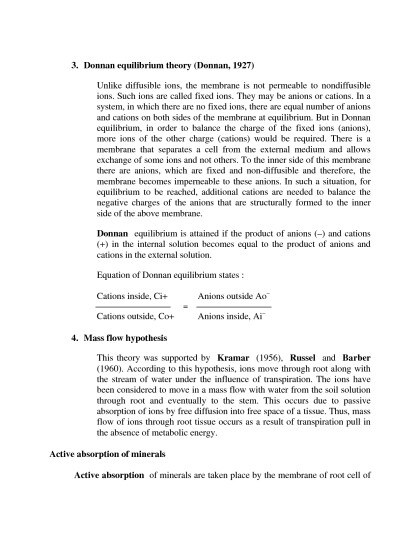 3. Donnan equilibrium theory (Donnan, 1927)

Unlike diffusible ions, the membrane is not permeable to nondiffusible ions. Such ions are called fixed ions. They may be anions or cations. In a system, in which there are no fixed ions, there are equal number of anions and cations on both sides of the membrane at equilibrium. But in Donnan equilibrium, in order to balance the charge of the fixed ions (anions), more ions of the other charge (cations) would be required. There is a membrane that separates a cell from the external medium and allows exchange of some ions and not others. To the inner side of this membrane there are anions, which are fixed and non-diffusible and therefore, the membrane becomes impermeable to these anions. In such a situation, for equilibrium to be reached, additional cations are needed to balance the negative charges of the anions that are structurally formed to the inner side of the above membrane.

Donnan equilibrium is attained if the product of anions (–) and cations (+) in the internal solution becomes equal to the product of anions and cations in the external solution.

Equation of Donnan equilibrium states :

$\frac{\text{Cations inside, Ci+}}{\text{Cations outside, Co+}} = \frac{\text{Anions outside Ao}^-}{\text{Anions inside, Ai}^-}$

4. Mass flow hypothesis

This theory was supported by Kramar (1956), Russel and Barber (1960). According to this hypothesis, ions move through root along with the stream of water under the influence of transpiration. The ions have been considered to move in a mass flow with water from the soil solution through root and eventually to the stem. This occurs due to passive absorption of ions by free diffusion into free space of a tissue. Thus, mass flow of ions through root tissue occurs as a result of transpiration pull in the absence of metabolic energy.

Active absorption of minerals

Active absorption of minerals are taken place by the membrane of root cell of